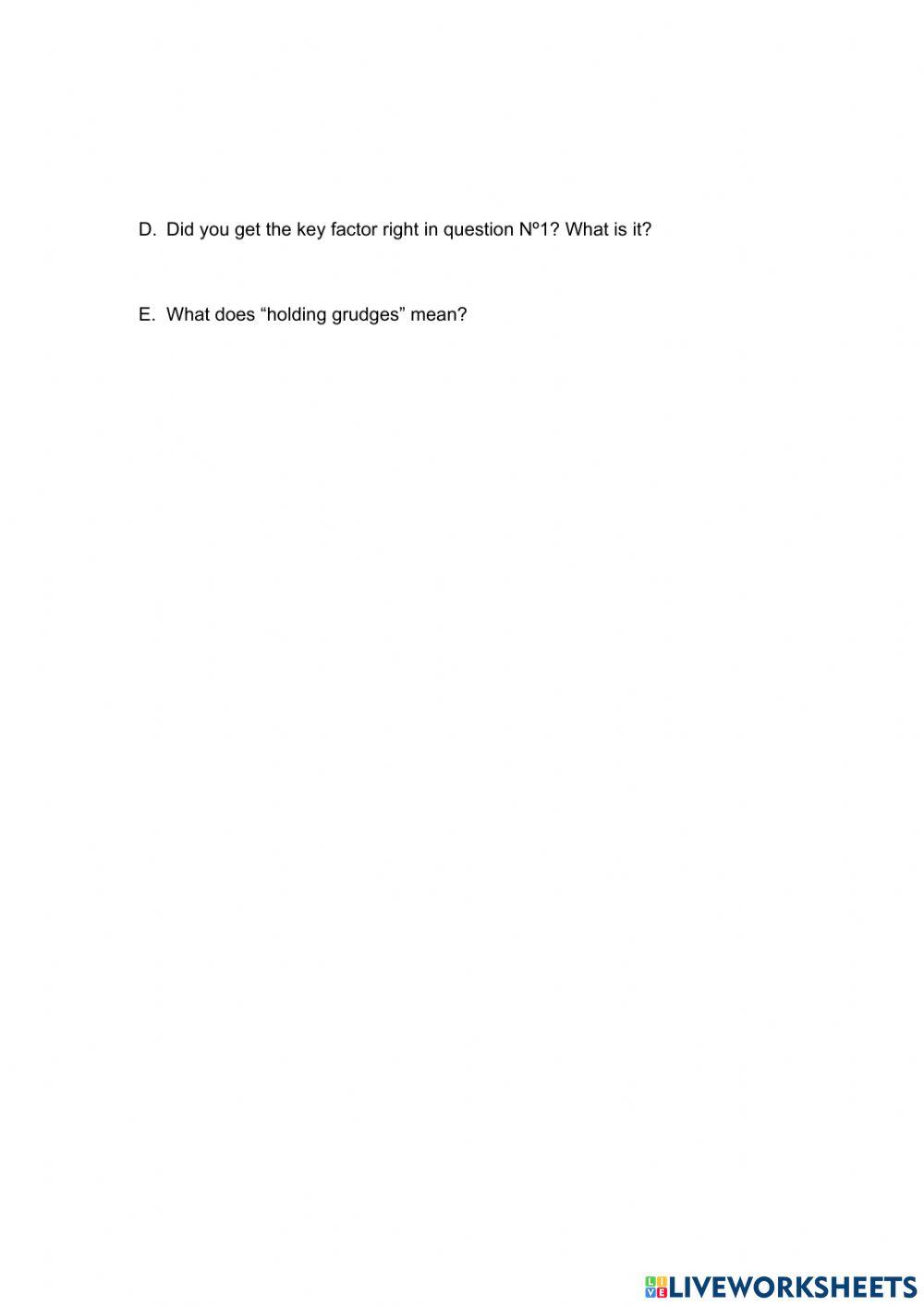 D. Did you get the key factor right in question Nº1? What is it?

E. What does “holding grudges” mean?

LIVEWORKSHEETS